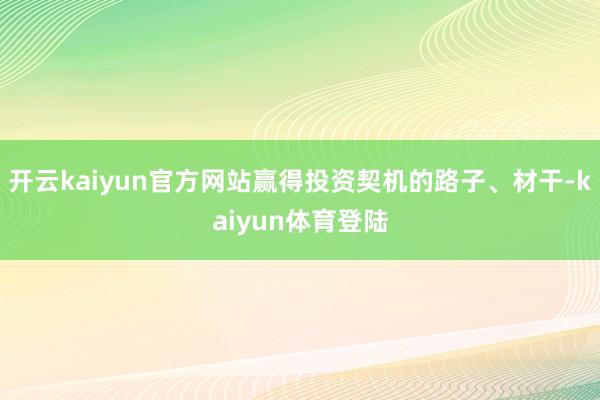 开云kaiyun官方网站赢得投资契机的路子、材干-kaiyun体育登陆